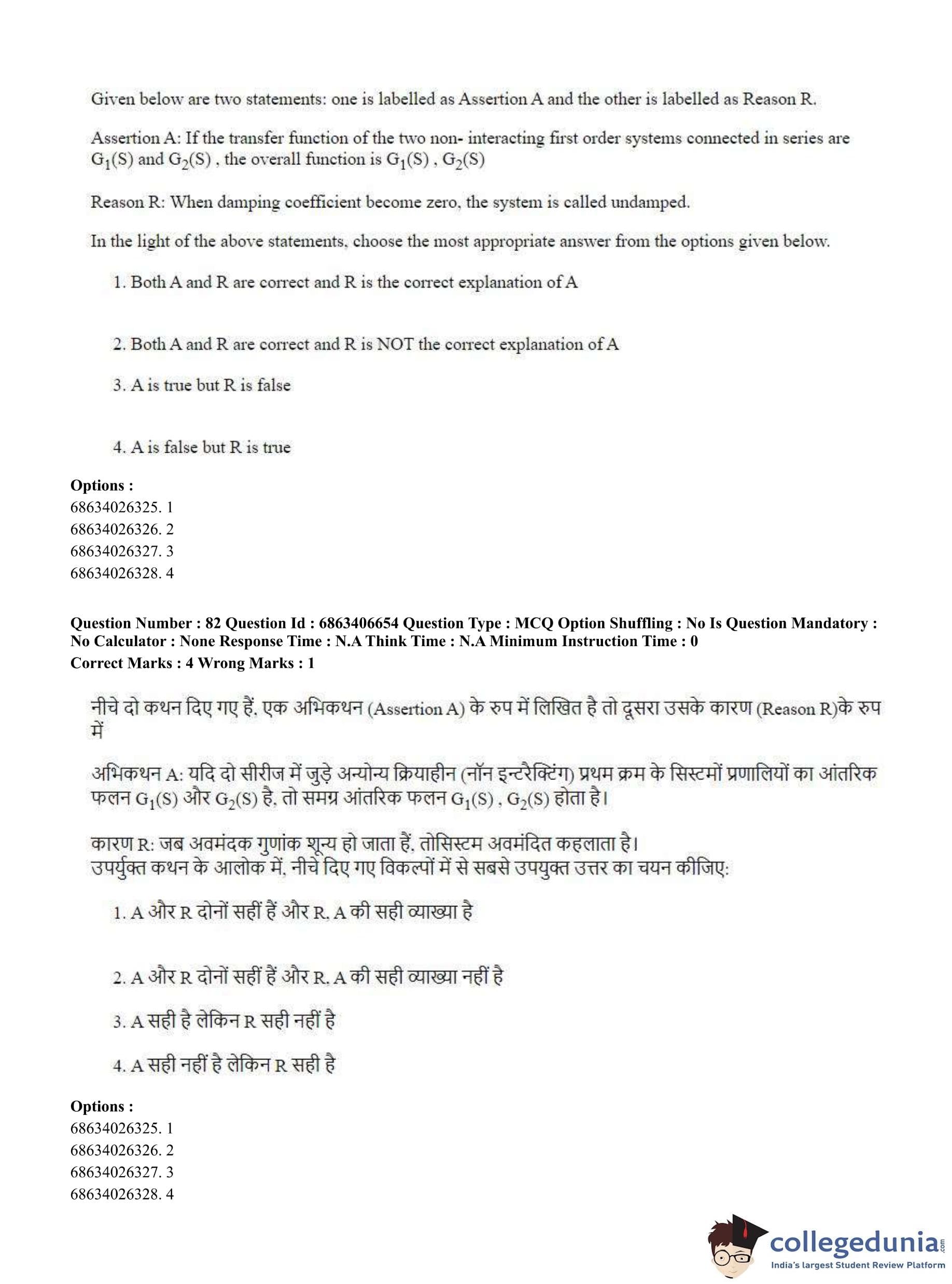 Given below are two statements: one is labelled as Assertion A and the other is labelled as Reason R.

Assertion A: If the transfer function of the two non- interacting first order systems connected in series are $G_1(S)$ and $G_2(S)$ , the overall function is $G_1(S)$ , $G_2(S)$

Reason R: When damping coefficient become zero, the system is called undamped.

In the light of the above statements, choose the most appropriate answer from the options given below.

1. Both A and R are correct and R is the correct explanation of A

2. Both A and R are correct and R is NOT the correct explanation of A

3. A is true but R is false

4. A is false but R is true

Options :
68634026325. 1
68634026326. 2
68634026327. 3
68634026328. 4

Question Number : 82 Question Id : 6863406654 Question Type : MCQ Option Shuffling : No Is Question Mandatory : No Calculator : None Response Time : N.A Think Time : N.A Minimum Instruction Time : 0
Correct Marks : 4 Wrong Marks : 1

नीचे दो कथन दिए गए हैं, एक अभिकथन (Assertion A) के रुप में लिखित है तो दूसरा उसके कारण (Reason R)के रुप में

अभिकथन A: यदि दो सीरीज में जुड़े अन्योन्य क्रियाहीन (नॉन इन्टरैक्टिंग) प्रथम क्रम के सिस्टमों प्रणालियों का आंतरिक फलन $G_1(S)$ और $G_2(S)$ है, तो समग्र आंतरिक फलन $G_1(S)$ , $G_2(S)$ होता है।

कारण R: जब अवमंदक गुणांक शून्य हो जाता हैं, तोसिस्टम अवमंदित कहलाता है।
उपर्युक्त कथन के आलोक में, नीचे दिए गए विकल्पों में से सबसे उपयुक्त उत्तर का चयन कीजिए:

1. A और R दोनों सहीं हैं और R, A की सही व्याख्या है

2. A और R दोनों सहीं हैं और R, A की सही व्याख्या नहीं है

3. A सही है लेकिन R सही नहीं है

4. A सही नहीं है लेकिन R सही है

Options :
68634026325. 1
68634026326. 2
68634026327. 3
68634026328. 4

collegedunia.com
India's largest Student Review Platform